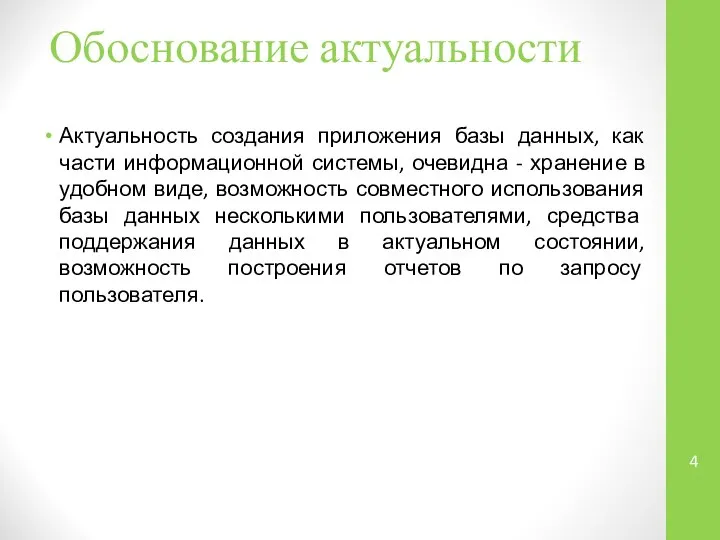 Обоснование актуальности

• Актуальность создания приложения базы данных, как части информационной системы, очевидна - хранение в удобном виде, возможность совместного использования базы данных несколькими пользователями, средства поддержания данных в актуальном состоянии, возможность построения отчетов по запросу пользователя.

4